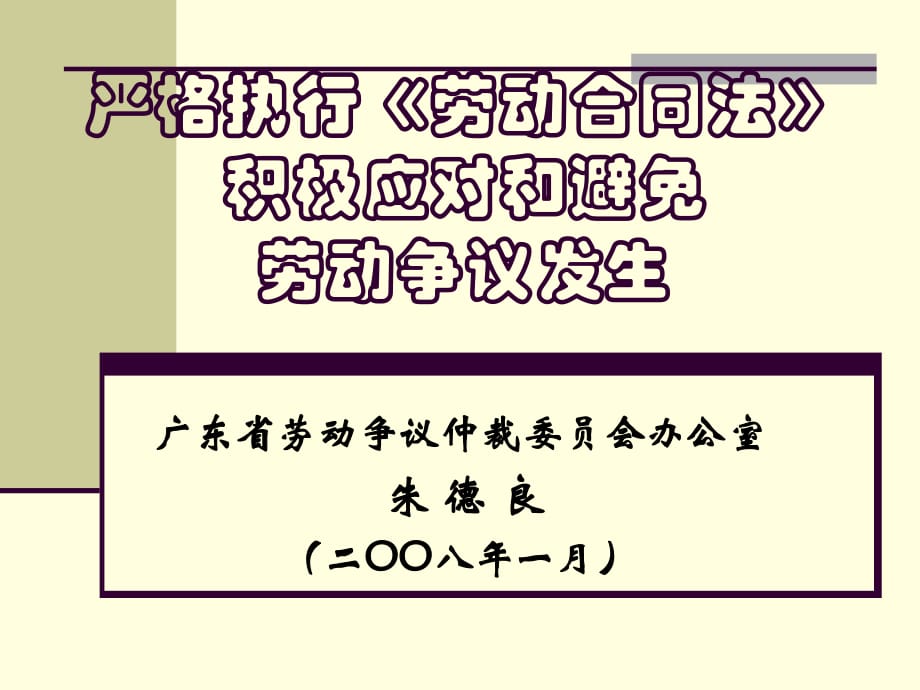 严格执行《劳动合同法》
积极应对和避免
劳动争议发生

广东省劳动争议仲裁委员会办公室
朱 德 良
（二〇〇八年一月）